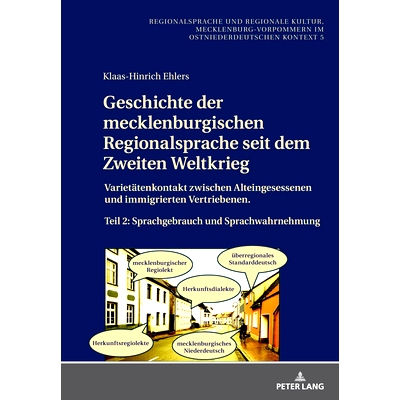 REGIONALSPRACHE UND REGIONALE KULTUR. MECKLENBURG-VORPOMMERN IM OSTNIEDERDEUTSCHEN KONTEXT 5

Klaas-Hinrich Ehlers

Geschichte der mecklenburgischen Regionalsprache seit dem Zweiten Weltkrieg

Varietätenkontakt zwischen Alteingesessenen und immigrierten Vertriebenen.

Teil 2: Sprachgebrauch und Sprachwahrnehmung

mecklenburgischer Regiolekt

überregionales Standarddeutsch

Herkunftsdialekte

Herkunftsregiolekte

mecklenburgisches Niederdeutsch

PETER LANG